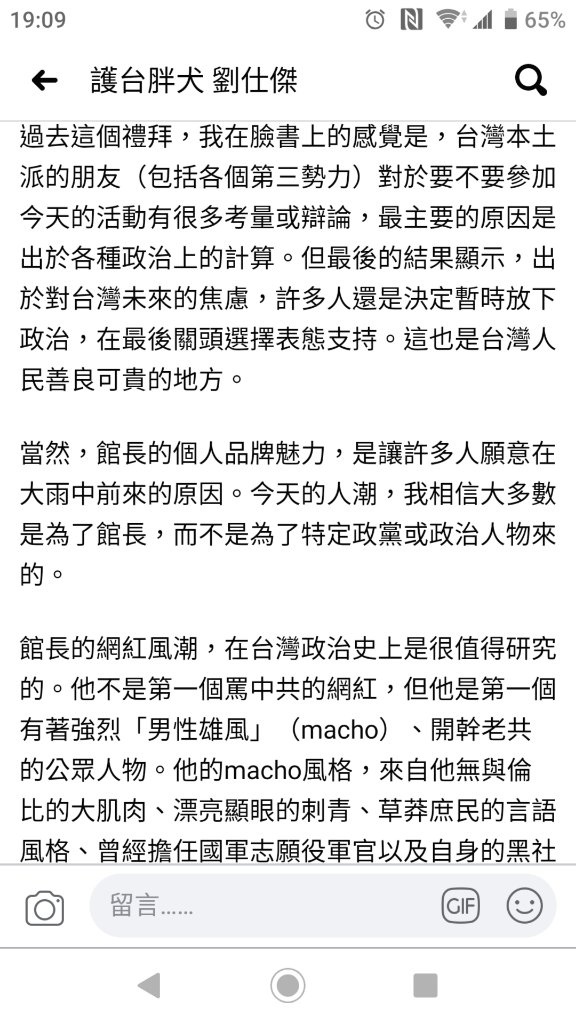 19:09 65%

護台胖犬 劉仕傑

過去這個禮拜，我在臉書上的感覺是，台灣本土派的朋友（包括各個第三勢力）對於要不要參加今天的活動有很多考量或辯論，最主要的原因是出於各種政治上的計算。但最後的結果顯示，出於對台灣未來的焦慮，許多人還是決定暫時放下政治，在最後關頭選擇表態支持。這也是台灣人民善良可貴的地方。

當然，館長的個人品牌魅力，是讓許多人願意在大雨中前來的原因。今天的人潮，我相信大多數是為了館長，而不是為了特定政黨或政治人物來的。

館長的網紅風潮，在台灣政治史上是很值得研究的。他不是第一個罵中共的網紅，但他是第一個有著強烈「男性雄風」（macho）、開幹老共的公眾人物。他的macho風格，來自他無與倫比的大肌肉、漂亮顯眼的刺青、草莽庶民的言語風格、曾經擔任國軍志願役軍官以及自身的黑社

留言......

GIF